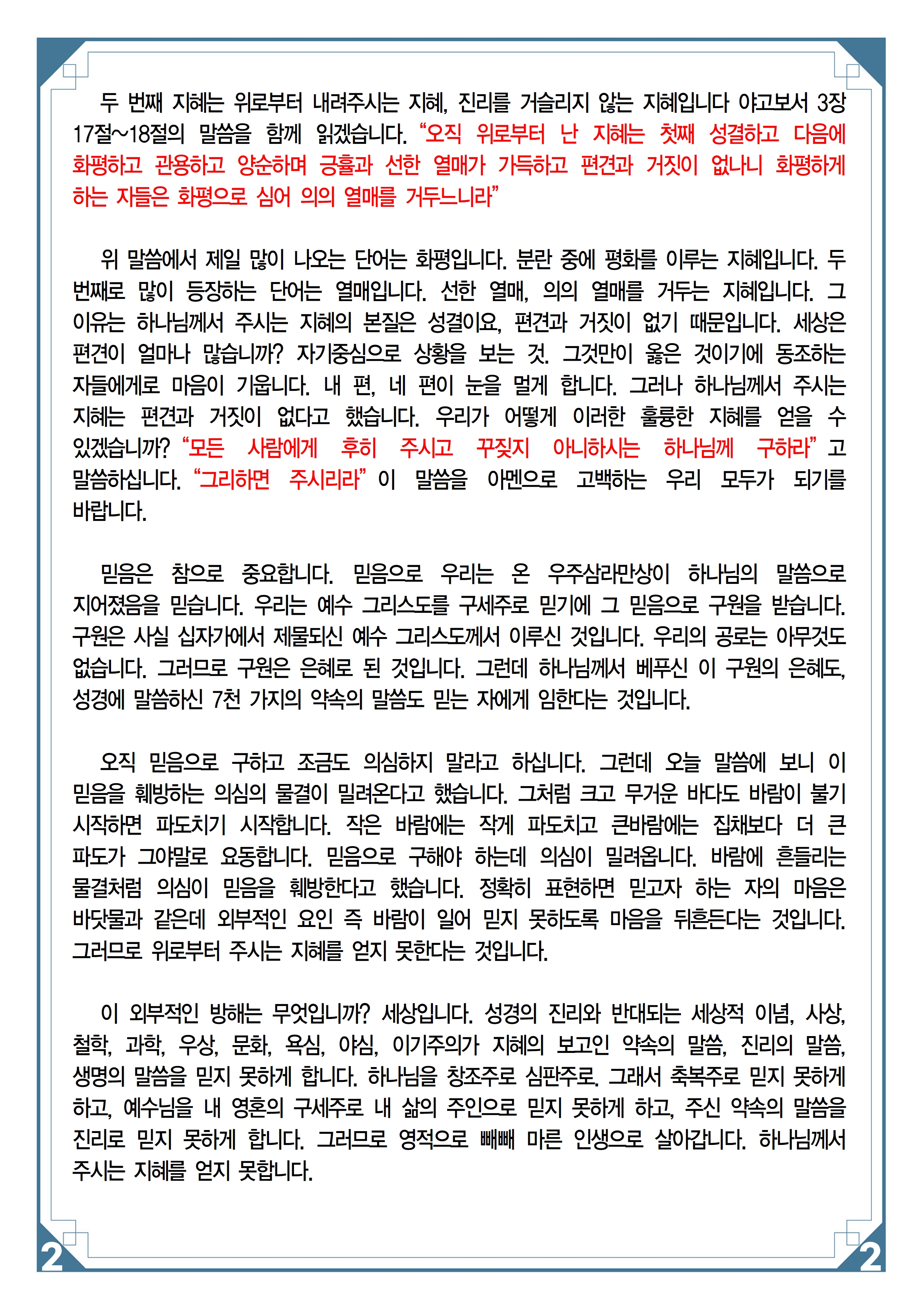 두 번째 지혜는 위로부터 내려주시는 지혜, 진리를 거슬리지 않는 지혜입니다 야고보서 3장 17절~18절의 말씀을 함께 읽겠습니다. “오직 위로부터 난 지혜는 첫째 성결하고 다음에 화평하고 관용하고 양순하며 긍휼과 선한 열매가 가득하고 편견과 거짓이 없나니 화평하게 하는 자들은 화평으로 심어 의의 열매를 거두느니라”

위 말씀에서 제일 많이 나오는 단어는 화평입니다. 분란 중에 평화를 이루는 지혜입니다. 두 번째로 많이 등장하는 단어는 열매입니다. 선한 열매, 의의 열매를 거두는 지혜입니다. 그 이유는 하나님께서 주시는 지혜의 본질은 성결이요, 편견과 거짓이 없기 때문입니다. 세상은 편견이 얼마나 많습니까? 자기중심으로 상황을 보는 것. 그것만이 옳은 것이기에 동조하는 자들에게로 마음이 기웁니다. 내 편, 네 편이 눈을 멀게 합니다. 그러나 하나님께서 주시는 지혜는 편견과 거짓이 없다고 했습니다. 우리가 어떻게 이러한 훌륭한 지혜를 얻을 수 있겠습니까? “모든 사람에게 후히 주시고 꾸짖지 아니하시는 하나님께 구하라” 고 말씀하십니다. “그리하면 주시리라” 이 말씀을 아멘으로 고백하는 우리 모두가 되기를 바랍니다.

믿음은 참으로 중요합니다. 믿음으로 우리는 온 우주삼라만상이 하나님의 말씀으로 지어졌음을 믿습니다. 우리는 예수 그리스도를 구세주로 믿기에 그 믿음으로 구원을 받습니다. 구원은 사실 십자가에서 제물되신 예수 그리스도께서 이루신 것입니다. 우리의 공로는 아무것도 없습니다. 그러므로 구원은 은혜로 된 것입니다. 그런데 하나님께서 베푸신 이 구원의 은혜도, 성경에 말씀하신 7천 가지의 약속의 말씀도 믿는 자에게 임한다는 것입니다.

오직 믿음으로 구하고 조금도 의심하지 말라고 하십니다. 그런데 오늘 말씀에 보니 이 믿음을 훼방하는 의심의 물결이 밀려온다고 했습니다. 그처럼 크고 무거운 바다도 바람이 불기 시작하면 파도치기 시작합니다. 작은 바람에는 작게 파도치고 큰바람에는 집채보다 더 큰 파도가 그야말로 요동합니다. 믿음으로 구해야 하는데 의심이 밀려옵니다. 바람에 흔들리는 물결처럼 의심이 믿음을 훼방한다고 했습니다. 정확히 표현하면 믿고자 하는 자의 마음은 바닷물과 같은데 외부적인 요인 즉 바람이 일어 믿지 못하도록 마음을 뒤흔든다는 것입니다. 그러므로 위로부터 주시는 지혜를 얻지 못한다는 것입니다.

이 외부적인 방해는 무엇입니까? 세상입니다. 성경의 진리와 반대되는 세상적 이념, 사상, 철학, 과학, 우상, 문화, 욕심, 야심, 이기주의가 지혜의 보고인 약속의 말씀, 진리의 말씀, 생명의 말씀을 믿지 못하게 합니다. 하나님을 창조주로 심판주로. 그래서 축복주로 믿지 못하게 하고, 예수님을 내 영혼의 구세주로 내 삶의 주인으로 믿지 못하게 하고, 주신 약속의 말씀을 진리로 믿지 못하게 합니다. 그러므로 영적으로 빼빼 마른 인생으로 살아갑니다. 하나님께서 주시는 지혜를 얻지 못합니다.

2 2